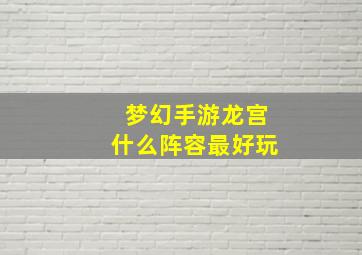 梦幻手游龙宫
什么阵容最好玩